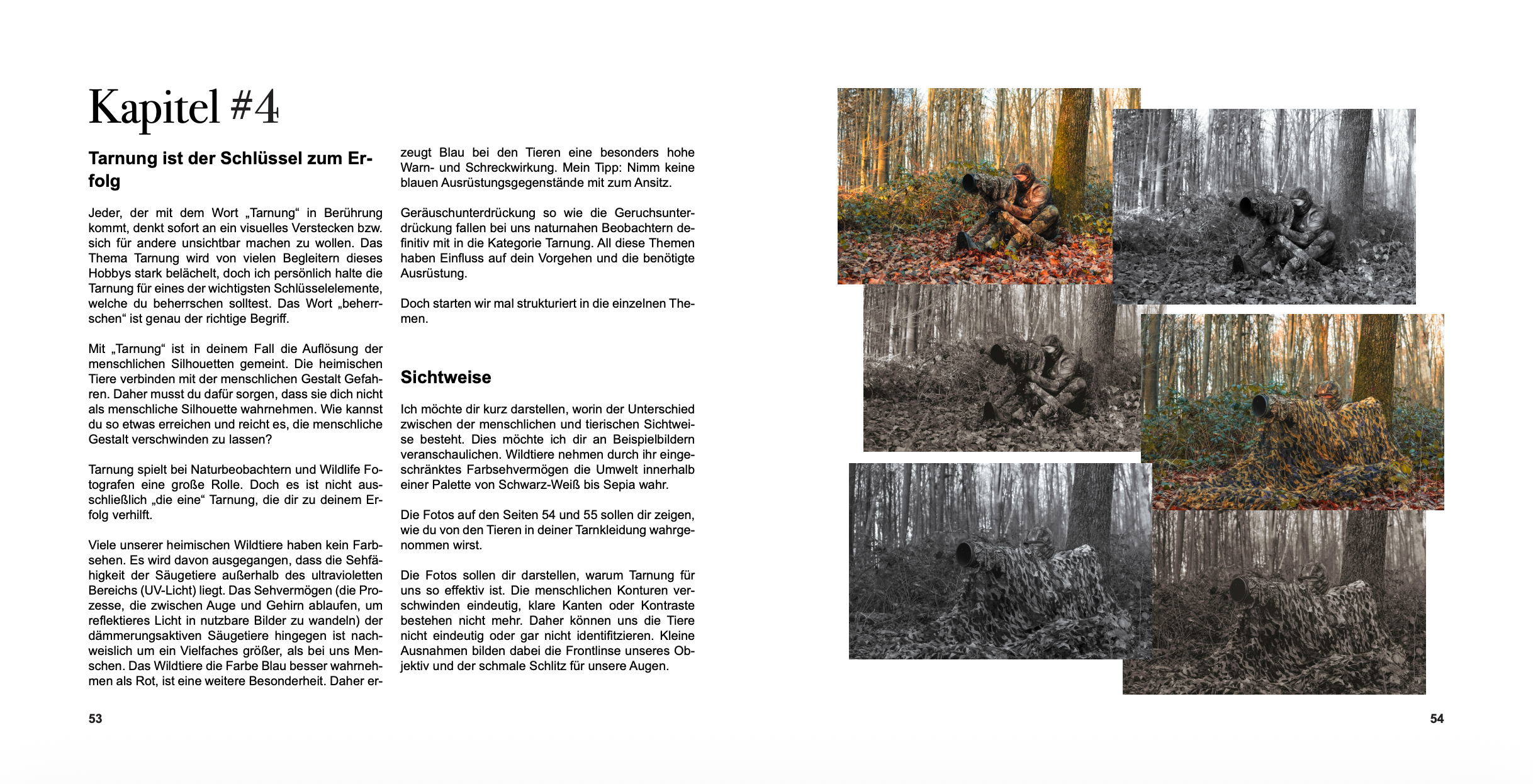 Kapitel #4

Tarnung ist der Schlüssel zum Erfolg

Jeder, der mit dem Wort „Tarnung“ in Berührung kommt, denkt sofort an ein visuelles Verstecken bzw. sich für andere unsichtbar machen zu wollen. Das Thema Tarnung wird von vielen Begleitern dieses Hobbys stark belächelt, doch ich persönlich halte die Tarnung für eines der wichtigsten Schlüsselelemente, welche du beherrschen solltest. Das Wort „beherrschen“ ist genau der richtige Begriff.

Mit „Tarnung“ ist in deinem Fall die Auflösung der menschlichen Silhouetten gemeint. Die heimischen Tiere verbinden mit der menschlichen Gestalt Gefahren. Daher musst du dafür sorgen, dass sie dich nicht als menschliche Silhouette wahrnehmen. Wie kannst du so etwas erreichen und reicht es, die menschliche Gestalt verschwinden zu lassen?

Tarnung spielt bei Naturbeobachtern und Wildlife Fotografen eine große Rolle. Doch es ist nicht ausschließlich „die eine“ Tarnung, die dir zu deinem Erfolg verhilft.

Viele unserer heimischen Wildtiere haben kein Farbsehen. Es wird davon ausgegangen, dass die Sehfähigkeit der Säugetiere außerhalb des ultravioletten Bereichs (UV-Licht) liegt. Das Sehvermögen (die Prozesse, die zwischen Auge und Gehirn ablaufen, um reflektieres Licht in nutzbare Bilder zu wandeln) der dämmerungsaktiven Säugetiere hingegen ist nachweislich um ein Vielfaches größer, als bei uns Menschen. Das Wildtiere die Farbe Blau besser wahrnehmen als Rot, ist eine weitere Besonderheit. Daher erzeugt Blau bei den Tieren eine besonders hohe Warn- und Schreckwirkung. Mein Tipp: Nimm keine blauen Ausrüstungsgegenstände mit zum Ansitz.

Geräuschunterdrückung so wie die Geruchsunterdrückung fallen bei uns naturnahen Beobachtern definitiv mit in die Kategorie Tarnung. All diese Themen haben Einfluss auf dein Vorgehen und die benötigte Ausrüstung.

Doch starten wir mal strukturiert in die einzelnen Themen.

Sichtweise

Ich möchte dir kurz darstellen, worin der Unterschied zwischen der menschlichen und tierischen Sichtweise besteht. Dies möchte ich dir an Beispielbildern veranschaulichen. Wildtiere nehmen durch ihr eingeschränktes Farbsehvermögen die Umwelt innerhalb einer Palette von Schwarz-Weiß bis Sepia wahr.

Die Fotos auf den Seiten 54 und 55 sollen dir zeigen, wie du von den Tieren in deiner Tarnkleidung wahrgenommen wirst.

Die Fotos sollen dir darstellen, warum Tarnung für uns so effektiv ist. Die menschlichen Konturen verschwinden eindeutig, klare Kanten oder Kontraste bestehen nicht mehr. Daher können uns die Tiere nicht eindeutig oder gar nicht identifitzieren. Kleine Ausnahmen bilden dabei die Frontlinse unseres Objektiv und der schmale Schlitz für unsere Augen.

53

54